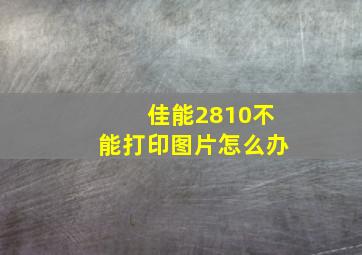 佳能2810不能打印图片怎么办